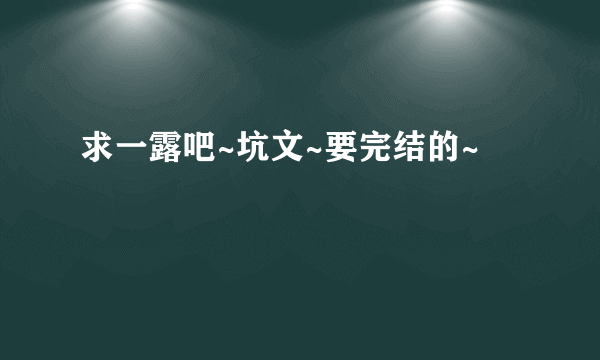 求一露吧~坑文~要完结的~